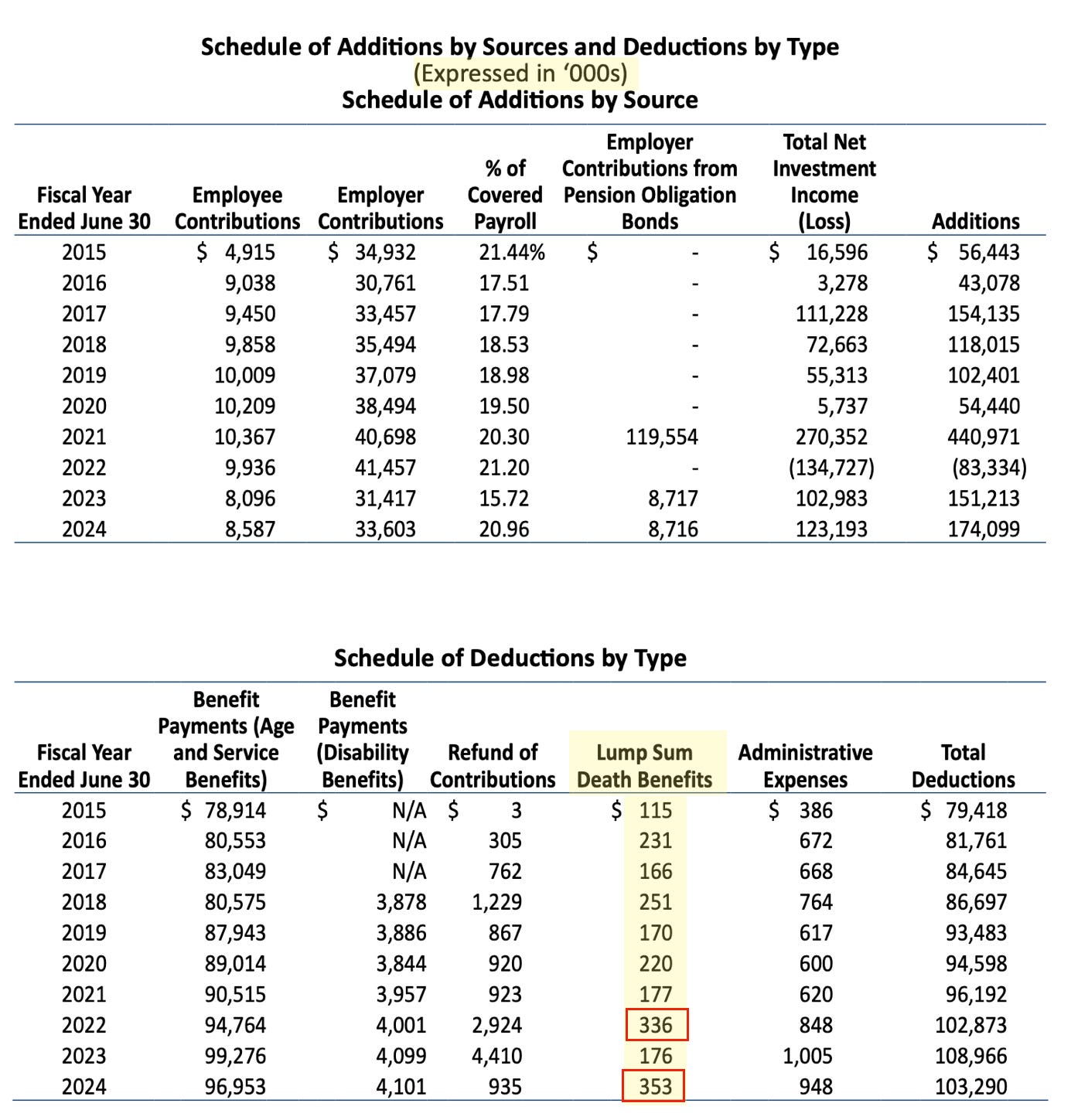 Schedule of Additions by Sources and Deductions by Type
(Expressed in ‘000s)
Schedule of Additions by Source

| Fiscal Year Ended June 30 | Employee Contributions | Employer Contributions | % of Covered Payroll | Employer Contributions from Pension Obligation Bonds | Total Net Investment Income (Loss) | Additions |
|---|---|---|---|---|---|---|
| 2015 | $ 4,915 | $ 34,932 | 21.44% | $ - | $ 16,596 | $ 56,443 |
| 2016 | 9,038 | 30,761 | 17.51 | - | 3,278 | 43,078 |
| 2017 | 9,450 | 33,457 | 17.79 | - | 111,228 | 154,135 |
| 2018 | 9,858 | 35,494 | 18.53 | - | 72,663 | 118,015 |
| 2019 | 10,009 | 37,079 | 18.98 | - | 55,313 | 102,401 |
| 2020 | 10,209 | 38,494 | 19.50 | - | 5,737 | 54,440 |
| 2021 | 10,367 | 40,698 | 20.30 | 119,554 | 270,352 | 440,971 |
| 2022 | 9,936 | 41,457 | 21.20 | - | (134,727) | (83,334) |
| 2023 | 8,096 | 31,417 | 15.72 | 8,717 | 102,983 | 151,213 |
| 2024 | 8,587 | 33,603 | 20.96 | 8,716 | 123,193 | 174,099 |

Schedule of Deductions by Type

| Fiscal Year Ended June 30 | Benefit Payments (Age and Service Benefits) | Benefit Payments (Disability Benefits) | Refund of Contributions | Lump Sum Death Benefits | Administrative Expenses | Total Deductions |
|---|---|---|---|---|---|---|
| 2015 | $ 78,914 | $ N/A | $ 3 | $ 115 | $ 386 | $ 79,418 |
| 2016 | 80,553 | N/A | 305 | 231 | 672 | 81,761 |
| 2017 | 83,049 | N/A | 762 | 166 | 668 | 84,645 |
| 2018 | 80,575 | 3,878 | 1,229 | 251 | 764 | 86,697 |
| 2019 | 87,943 | 3,886 | 867 | 170 | 617 | 93,483 |
| 2020 | 89,014 | 3,844 | 920 | 220 | 600 | 94,598 |
| 2021 | 90,515 | 3,957 | 923 | 177 | 620 | 96,192 |
| 2022 | 94,764 | 4,001 | 2,924 | 336 | 848 | 102,873 |
| 2023 | 99,276 | 4,099 | 4,410 | 176 | 1,005 | 108,966 |
| 2024 | 96,953 | 4,101 | 935 | 353 | 948 | 103,290 |